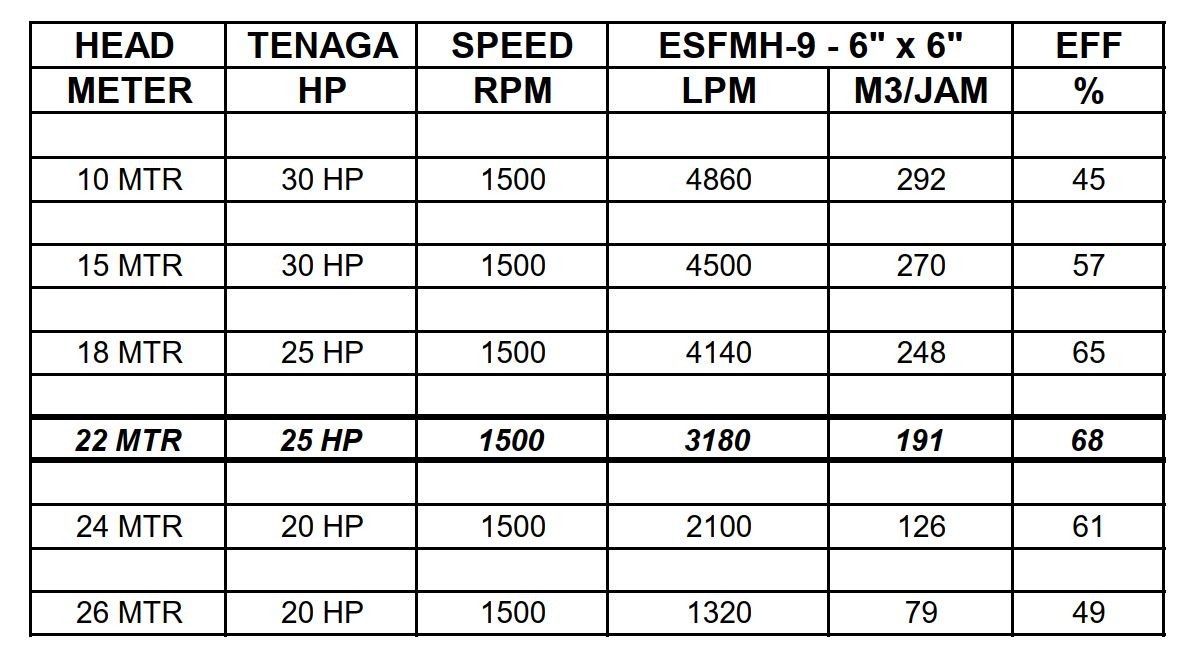 | HEAD | TENAGA | SPEED | ESFMH-9 - 6" x 6" | | EFF |
|---|---|---|---|---|---|
| METER | HP | RPM | LPM | M3/JAM | % |
| | | | | | |
| 10 MTR | 30 HP | 1500 | 4860 | 292 | 45 |
| | | | | | |
| 15 MTR | 30 HP | 1500 | 4500 | 270 | 57 |
| | | | | | |
| 18 MTR | 25 HP | 1500 | 4140 | 248 | 65 |
| | | | | | |
| 22 MTR | 25 HP | 1500 | 3180 | 191 | 68 |
| | | | | | |
| 24 MTR | 20 HP | 1500 | 2100 | 126 | 61 |
| | | | | | |
| 26 MTR | 20 HP | 1500 | 1320 | 79 | 49 |